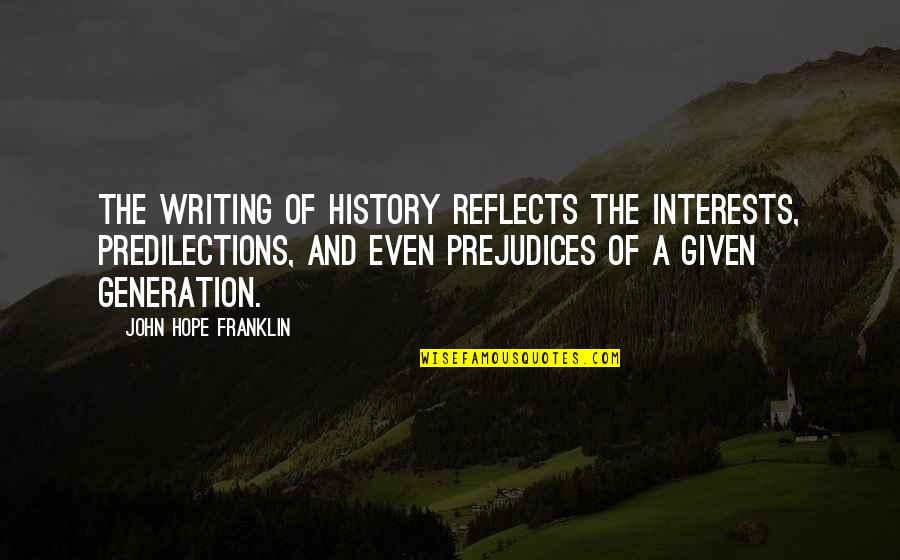 THE WRITING OF HISTORY REFLECTS THE INTERESTS, PREDILECTIONS, AND EVEN PREJUDICES OF A GIVEN GENERATION.

JOHN HOPE FRANKLIN

WISEFAMOUSQUOTES.COM